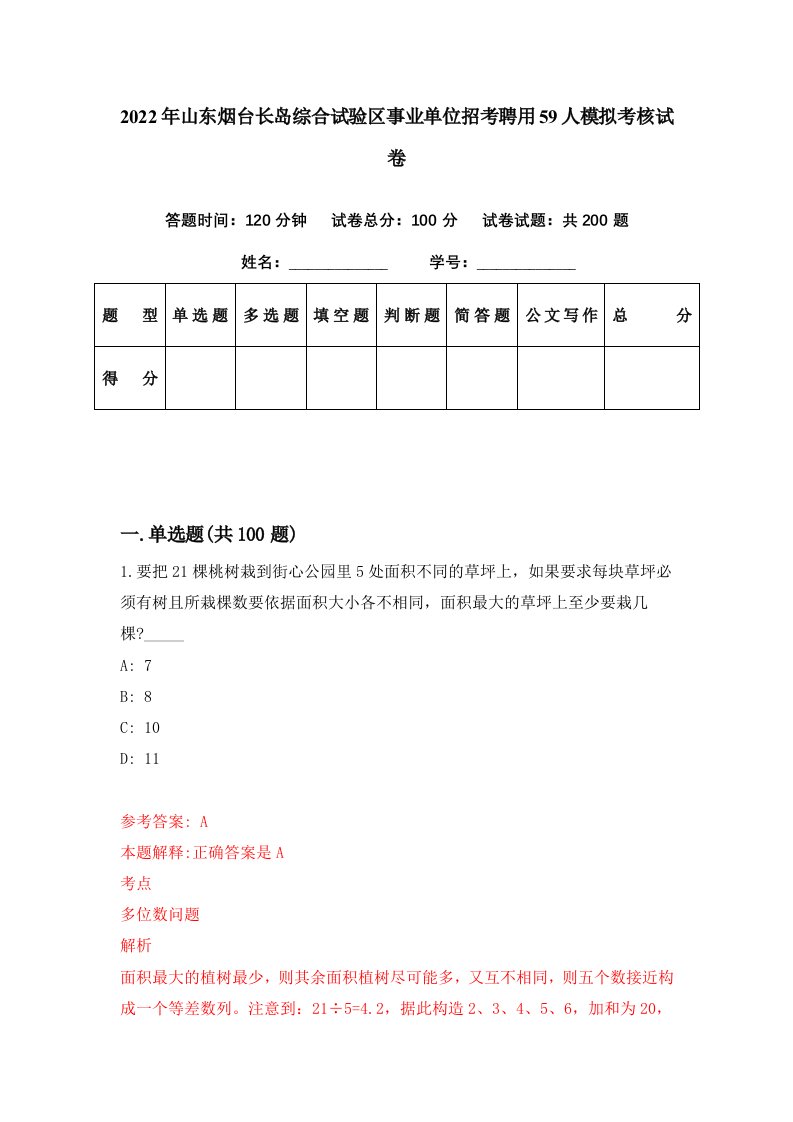 2022年山东烟台长岛综合试验区事业单位招考聘用59人模拟考核试卷

答题时间：120分钟　试卷总分：100分　试卷试题：共200题

姓名：____________　学号：____________

| 题　型 | 单选题 | 多选题 | 填空题 | 判断题 | 简答题 | 公文写作 | 总　分 |
|---|---|---|---|---|---|---|---|
| 得　分 | | | | | | | |

一.单选题(共100题)

1.要把21棵桃树栽到街心公园里5处面积不同的草坪上，如果要求每块草坪必须有树且所栽棵数要依据面积大小各不相同，面积最大的草坪上至少要栽几棵?_____

A: 7

B: 8

C: 10

D: 11

参考答案: A

本题解释:正确答案是A

考点

多位数问题

解析

面积最大的植树最少，则其余面积植树尽可能多，又互不相同，则五个数接近构成一个等差数列。注意到：21÷5=4.2，据此构造2、3、4、5、6，加和为20，